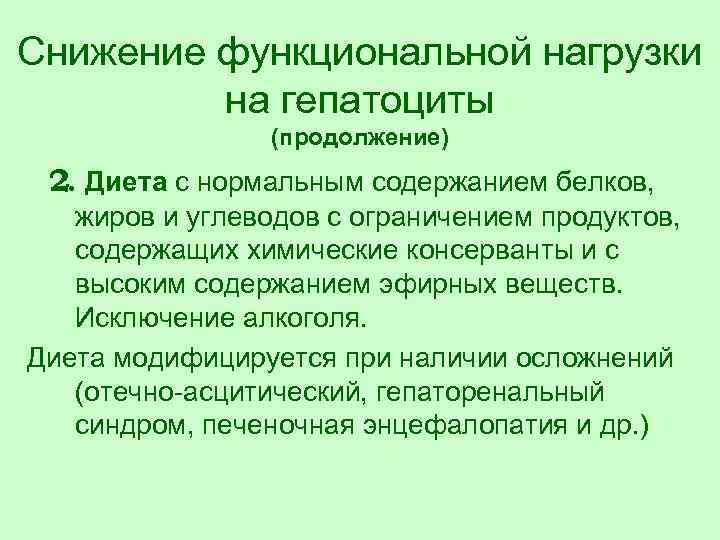 Снижение функциональной нагрузки на гепатоциты
(продолжение)

2. Диета с нормальным содержанием белков, жиров и углеводов с ограничением продуктов, содержащих химические консерванты и с высоким содержанием эфирных веществ. Исключение алкоголя.

Диета модифицируется при наличии осложнений (отечно-асцитический, гепаторенальный синдром, печеночная энцефалопатия и др.)